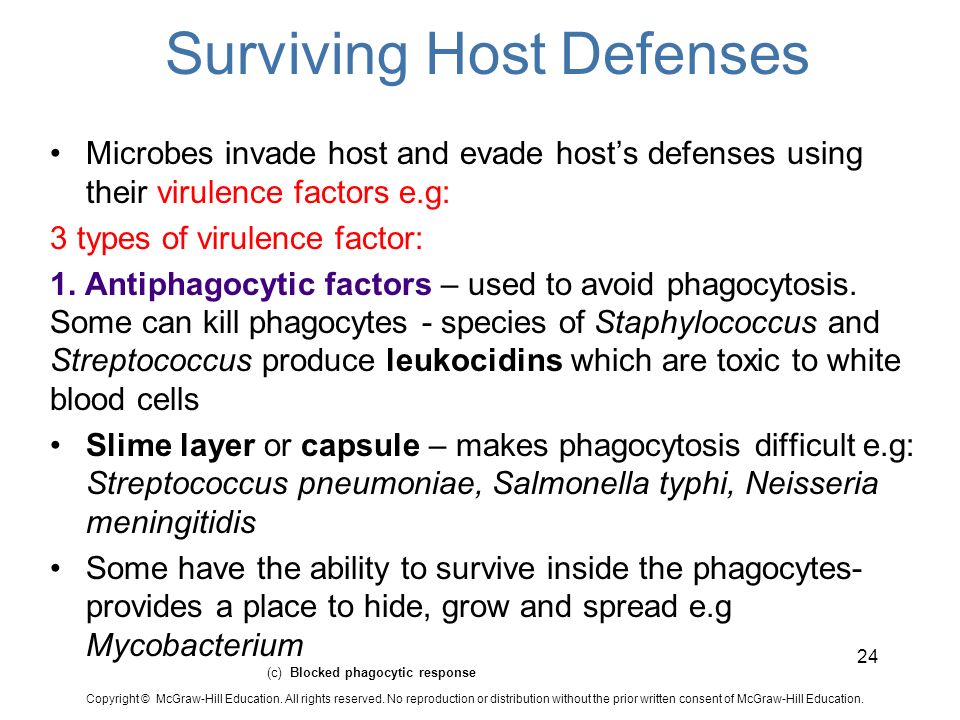 Surviving Host Defenses

• Microbes invade host and evade host's defenses using their virulence factors e.g:

3 types of virulence factor:

1. Antiphagocytic factors – used to avoid phagocytosis. Some can kill phagocytes - species of Staphylococcus and Streptococcus produce leukocidins which are toxic to white blood cells

• Slime layer or capsule – makes phagocytosis difficult e.g: Streptococcus pneumoniae, Salmonella typhi, Neisseria meningitidis

• Some have the ability to survive inside the phagocytes- provides a place to hide, grow and spread e.g Mycobacterium

24

(c) Blocked phagocytic response

Copyright © McGraw-Hill Education. All rights reserved. No reproduction or distribution without the prior written consent of McGraw-Hill Education.